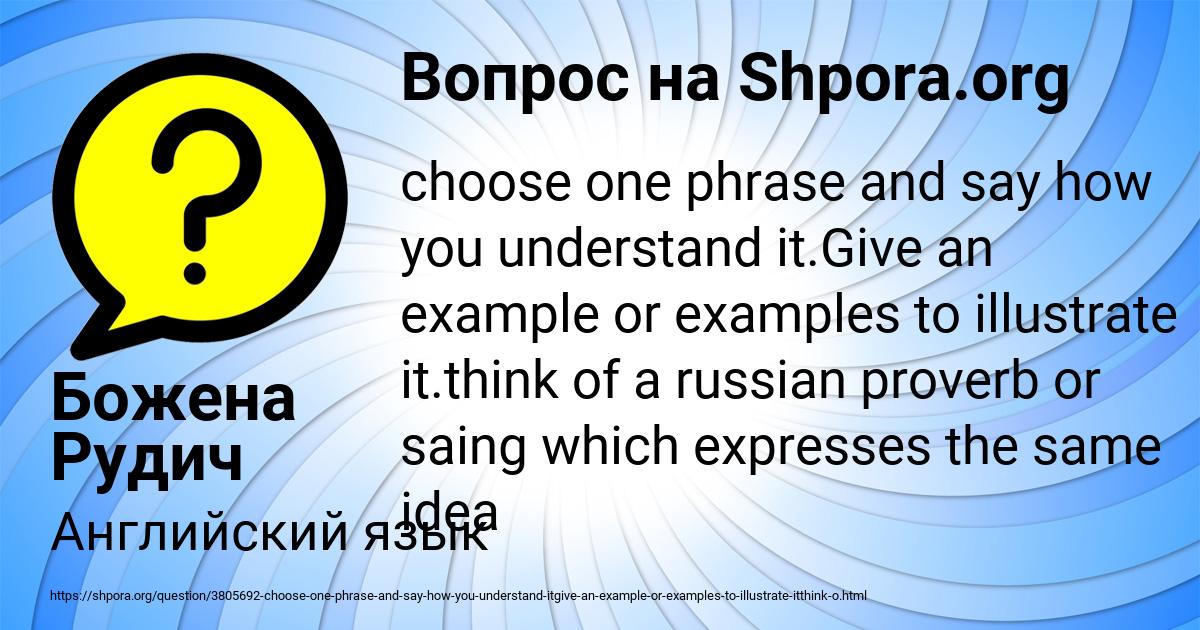 Вопрос на Shpora.org

choose one phrase and say how you understand it.Give an example or examples to illustrate it.think of a russian proverb or saing which expresses the same idea

Божена Рудич

Английский язык

https://shpora.org/question/3805692-choose-one-phrase-and-say-how-you-understand-itgive-an-example-or-examples-to-illustrate-itthink-o.html